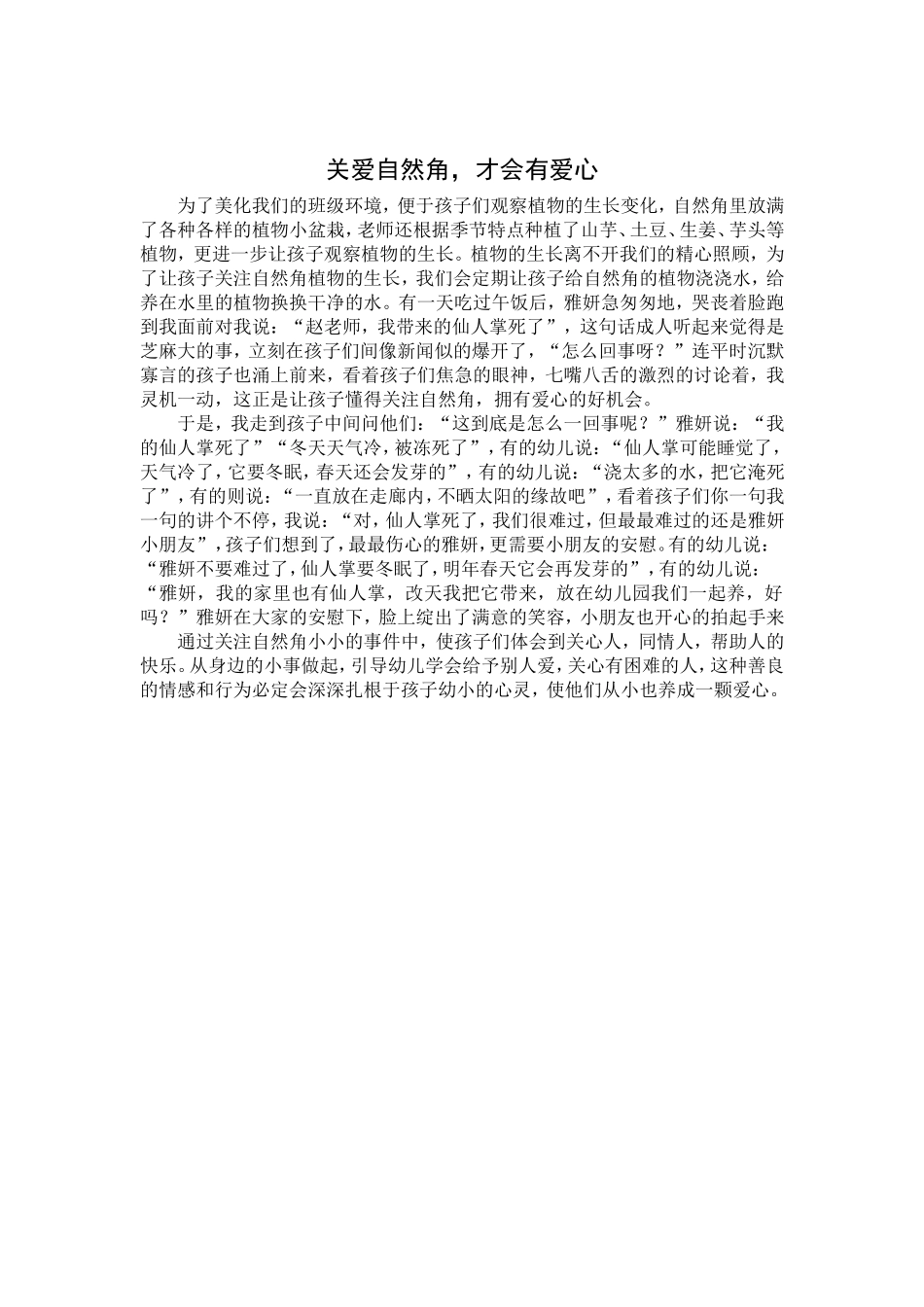 关爱自然角，才会有爱心

为了美化我们的班级环境，便于孩子们观察植物的生长变化，自然角里放满了各种各样的植物小盆栽，老师还根据季节特点种植了山芋、土豆、生姜、芋头等植物，更进一步让孩子观察植物的生长。植物的生长离不开我们的精心照顾，为了让孩子关注自然角植物的生长，我们会定期让孩子给自然角的植物浇浇水，给养在水里的植物换换干净的水。有一天吃过午饭后，雅妍急匆匆地，哭丧着脸跑到我面前对我说：“赵老师，我带来的仙人掌死了”，这句话成人听起来觉得是芝麻大的事，立刻在孩子们间像新闻似的爆开了，“怎么回事呀？”连平时沉默寡言的孩子也涌上前来，看着孩子们焦急的眼神，七嘴八舌的激烈的讨论着，我灵机一动，这正是让孩子懂得关注自然角，拥有爱心的好机会。

于是，我走到孩子中间问他们：“这到底是怎么一回事呢？”雅妍说：“我的仙人掌死了”“冬天天气冷，被冻死了”，有的幼儿说：“仙人掌可能睡觉了，天气冷了，它要冬眠，春天还会发芽的”，有的幼儿说：“浇太多的水，把它淹死了”，有的则说：“一直放在走廊内，不晒太阳的缘故吧”，看着孩子们你一句我一句的讲个不停，我说：“对，仙人掌死了，我们很难过，但最最难过的还是雅妍小朋友”，孩子们想到了，最最伤心的雅妍，更需要小朋友的安慰。有的幼儿说：“雅妍不要难过了，仙人掌要冬眠了，明年春天它会再发芽的”，有的幼儿说：“雅妍，我的家里也有仙人掌，改天我把它带来，放在幼儿园我们一起养，好吗？”雅妍在大家的安慰下，脸上绽出了满意的笑容，小朋友也开心的拍起手来

通过关注自然角小小的事件中，使孩子们体会到关心人，同情人，帮助人的快乐。从身边的小事做起，引导幼儿学会给予别人爱，关心有困难的人，这种善良的情感和行为必定会深深扎根于孩子幼小的心灵，使他们从小也养成一颗爱心。